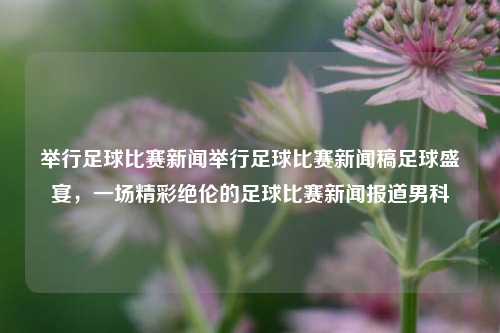 举行足球比赛新闻举行足球比赛新闻稿足球盛宴，一场精彩绝伦的足球比赛新闻报道男科